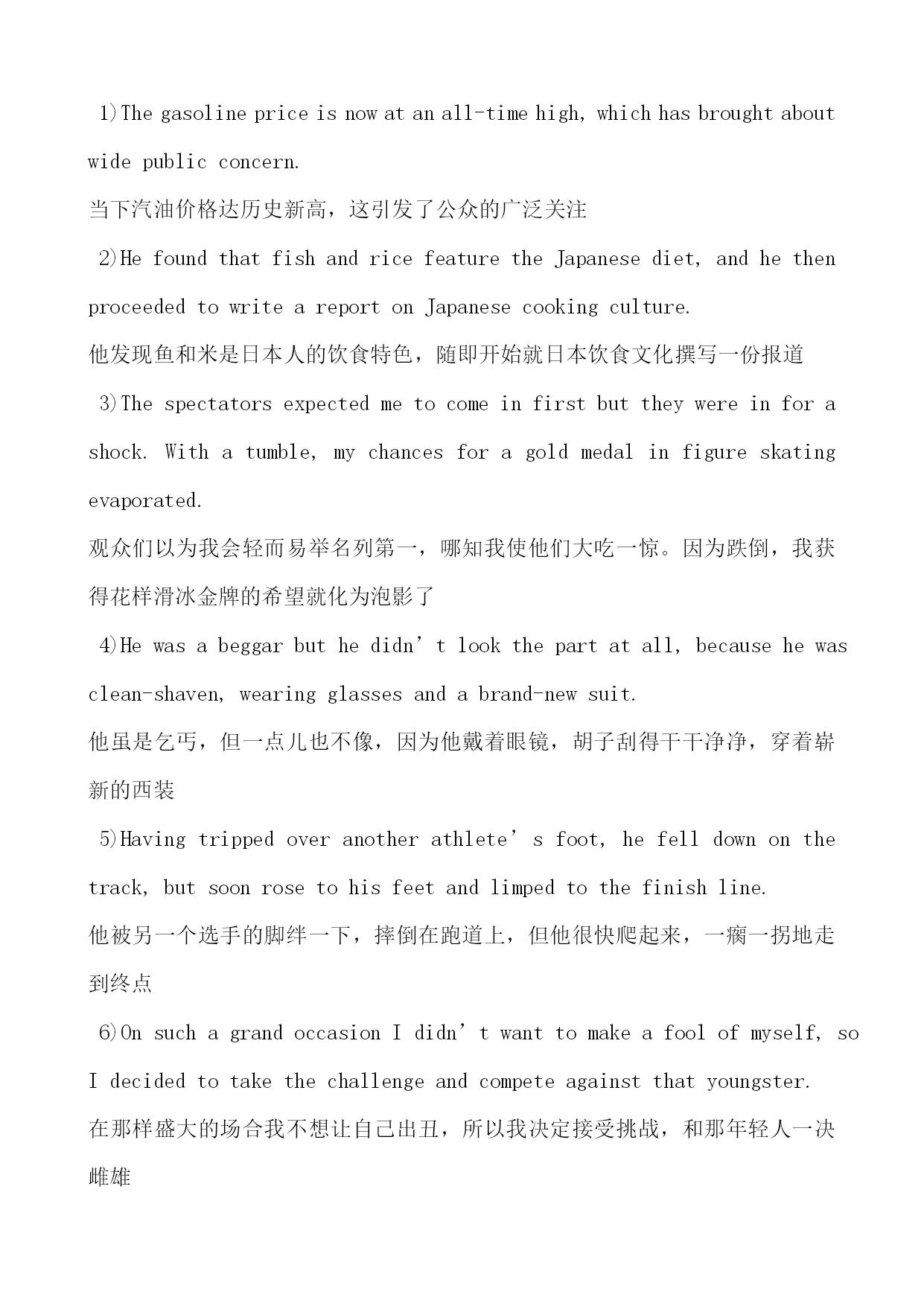 1)The gasoline price is now at an all-time high, which has brought about wide public concern.
当下汽油价格达历史新高，这引发了公众的广泛关注

2)He found that fish and rice feature the Japanese diet, and he then proceeded to write a report on Japanese cooking culture.
他发现鱼和米是日本人的饮食特色，随即开始就日本饮食文化撰写一份报道

3)The spectators expected me to come in first but they were in for a shock. With a tumble, my chances for a gold medal in figure skating evaporated.
观众们以为我会轻而易举名列第一，哪知我使他们大吃一惊。因为跌倒，我获得花样滑冰金牌的希望就化为泡影了

4)He was a beggar but he didn’t look the part at all, because he was clean-shaven, wearing glasses and a brand-new suit.
他虽是乞丐，但一点儿也不像，因为他戴着眼镜，胡子刮得干干净净，穿着崭新的西装

5)Having tripped over another athlete’s foot, he fell down on the track, but soon rose to his feet and limped to the finish line.
他被另一个选手的脚绊一下，摔倒在跑道上，但他很快爬起来，一瘸一拐地走到终点

6)On such a grand occasion I didn’t want to make a fool of myself, so I decided to take the challenge and compete against that youngster.
在那样盛大的场合我不想让自己出丑，所以我决定接受挑战，和那年轻人一决雌雄